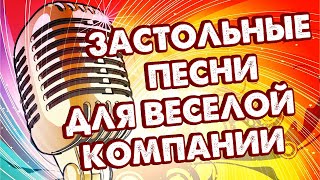 ЗАСТОЛЬНЫЕ ПЕСНИ ДЛЯ ВЕСЕЛОЙ КОМПАНИИ